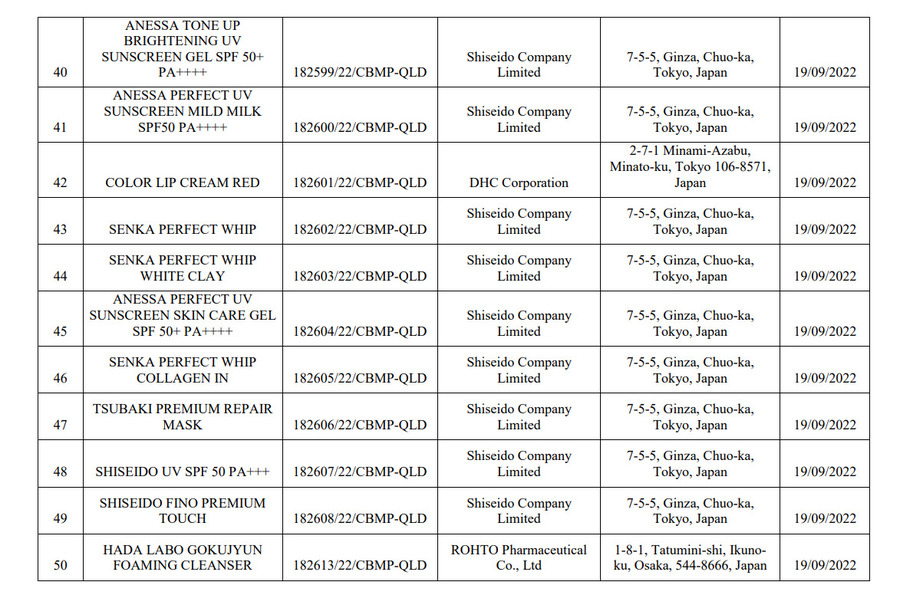 | | | | | | |
|---|---|---|---|---|---|
| 40 | ANESSA TONE UP BRIGHTENING UV SUNSCREEN GEL SPF 50+ PA++++ | 182599/22/CBMP-QLD | Shiseido Company Limited | 7-5-5, Ginza, Chuo-ka, Tokyo, Japan | 19/09/2022 |
| 41 | ANESSA PERFECT UV SUNSCREEN MILD MILK SPF50 PA++++ | 182600/22/CBMP-QLD | Shiseido Company Limited | 7-5-5, Ginza, Chuo-ka, Tokyo, Japan | 19/09/2022 |
| 42 | COLOR LIP CREAM RED | 182601/22/CBMP-QLD | DHC Corporation | 2-7-1 Minami-Azabu, Minato-ku, Tokyo 106-8571, Japan | 19/09/2022 |
| 43 | SENKA PERFECT WHIP | 182602/22/CBMP-QLD | Shiseido Company Limited | 7-5-5, Ginza, Chuo-ka, Tokyo, Japan | 19/09/2022 |
| 44 | SENKA PERFECT WHIP WHITE CLAY | 182603/22/CBMP-QLD | Shiseido Company Limited | 7-5-5, Ginza, Chuo-ka, Tokyo, Japan | 19/09/2022 |
| 45 | ANESSA PERFECT UV SUNSCREEN SKIN CARE GEL SPF 50+ PA++++ | 182604/22/CBMP-QLD | Shiseido Company Limited | 7-5-5, Ginza, Chuo-ka, Tokyo, Japan | 19/09/2022 |
| 46 | SENKA PERFECT WHIP COLLAGEN IN | 182605/22/CBMP-QLD | Shiseido Company Limited | 7-5-5, Ginza, Chuo-ka, Tokyo, Japan | 19/09/2022 |
| 47 | TSUBAKI PREMIUM REPAIR MASK | 182606/22/CBMP-QLD | Shiseido Company Limited | 7-5-5, Ginza, Chuo-ka, Tokyo, Japan | 19/09/2022 |
| 48 | SHISEIDO UV SPF 50 PA+++ | 182607/22/CBMP-QLD | Shiseido Company Limited | 7-5-5, Ginza, Chuo-ka, Tokyo, Japan | 19/09/2022 |
| 49 | SHISEIDO FINO PREMIUM TOUCH | 182608/22/CBMP-QLD | Shiseido Company Limited | 7-5-5, Ginza, Chuo-ka, Tokyo, Japan | 19/09/2022 |
| 50 | HADA LABO GOKUJYUN FOAMING CLEANSER | 182613/22/CBMP-QLD | ROHTO Pharmaceutical Co., Ltd | 1-8-1, Tatumini-shi, Ikuno-ku, Osaka, 544-8666, Japan | 19/09/2022 |